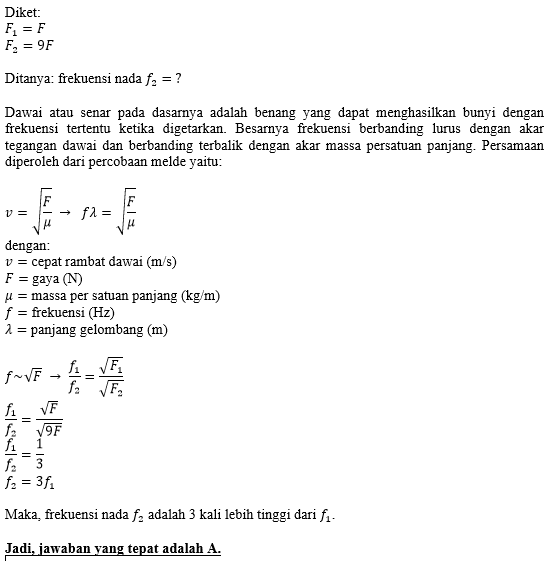 Diket:
$F_1 = F$
$F_2 = 9F$

Ditanya: frekuensi nada $f_2 = ?$

Dawai atau senar pada dasarnya adalah benang yang dapat menghasilkan bunyi dengan frekuensi tertentu ketika digetarkan. Besarnya frekuensi berbanding lurus dengan akar tegangan dawai dan berbanding terbalik dengan akar massa persatuan panjang. Persamaan diperoleh dari percobaan melde yaitu:

$v = \sqrt{\frac{F}{\mu}} \rightarrow f\lambda = \sqrt{\frac{F}{\mu}}$
dengan:
$v =$ cepat rambat dawai (m/s)
$F =$ gaya (N)
$\mu =$ massa per satuan panjang (kg/m)
$f =$ frekuensi (Hz)
$\lambda =$ panjang gelombang (m)

$f \sim \sqrt{F} \rightarrow \frac{f_1}{f_2} = \frac{\sqrt{F_1}}{\sqrt{F_2}}$
$\frac{f_1}{f_2} = \frac{\sqrt{F}}{\sqrt{9F}}$
$\frac{f_1}{f_2} = \frac{1}{3}$
$f_2 = 3f_1$

Maka, frekuensi nada $f_2$ adalah 3 kali lebih tinggi dari $f_1$.

Jadi, jawaban yang tepat adalah A.